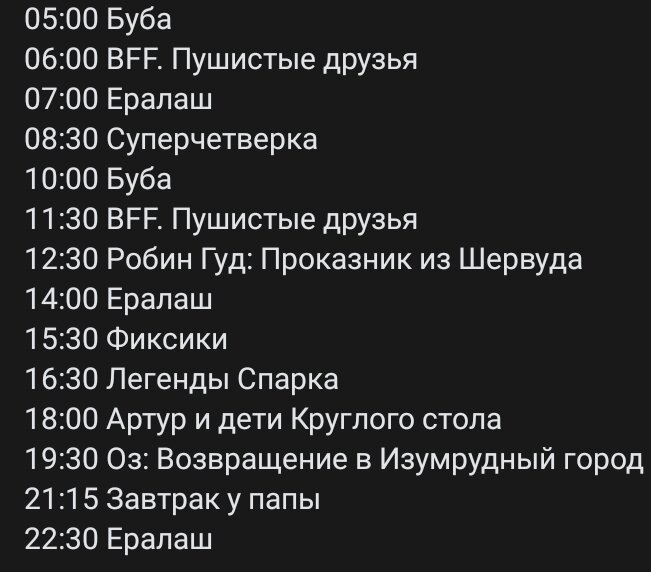 05:00 Буба
06:00 BFF. Пушистые друзья
07:00 Ералаш
08:30 Суперчетверка
10:00 Буба
11:30 BFF. Пушистые друзья
12:30 Робин Гуд: Проказник из Шервуда
14:00 Ералаш
15:30 Фиксики
16:30 Легенды Спарка
18:00 Артур и дети Круглого стола
19:30 Оз: Возвращение в Изумрудный город
21:15 Завтрак у папы
22:30 Ералаш